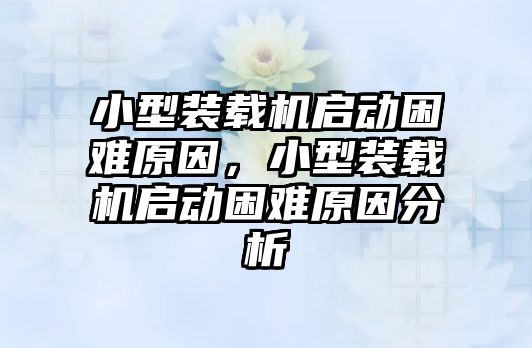 小型装载机启动困难原因，小型装载机启动困难原因分析